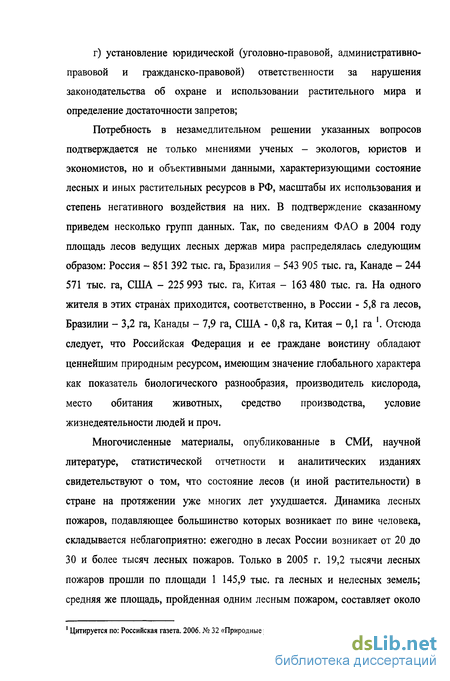 г) установление юридической (уголовно-правовой, административно-правовой и гражданско-правовой) ответственности за нарушения законодательства об охране и использовании растительного мира и определение достаточности запретов;

Потребность в незамедлительном решении указанных вопросов подтверждается не только мнениями ученых – экологов, юристов и экономистов, но и объективными данными, характеризующими состояние лесных и иных растительных ресурсов в РФ, масштабы их использования и степень негативного воздействия на них. В подтверждение сказанному приведем несколько групп данных. Так, по сведениям ФАО в 2004 году площадь лесов ведущих лесных держав мира распределялась следующим образом: Россия – 851 392 тыс. га, Бразилия – 543 905 тыс. га, Канаде – 244 571 тыс. га, США – 225 993 тыс. га, Китая – 163 480 тыс. га. На одного жителя в этих странах приходится, соответственно, в России - 5,8 га лесов, Бразилии – 3,2 га, Канады – 7,9 га, США - 0,8 га, Китая – 0,1 га $^1$. Отсюда следует, что Российская Федерация и ее граждане воистину обладают ценнейшим природным ресурсом, имеющим значение глобального характера как показатель биологического разнообразия, производитель кислорода, место обитания животных, средство производства, условие жизнедеятельности людей и проч.

Многочисленные материалы, опубликованные в СМИ, научной литературе, статистической отчетности и аналитических изданиях свидетельствуют о том, что состояние лесов (и иной растительности) в стране на протяжении уже многих лет ухудшается. Динамика лесных пожаров, подавляющее большинство которых возникает по вине человека, складывается неблагоприятно: ежегодно в лесах России возникает от 20 до 30 и более тысяч лесных пожаров. Только в 2005 г. 19,2 тысячи лесных пожаров прошли по площади 1 145,9 тыс. га лесных и нелесных земель; средняя же площадь, пройденная одним лесным пожаром, составляет около

$^1$ Цитируется по: Российская газета. 2006. № 32 «Природные

dsLib.net
библиотека диссертаций